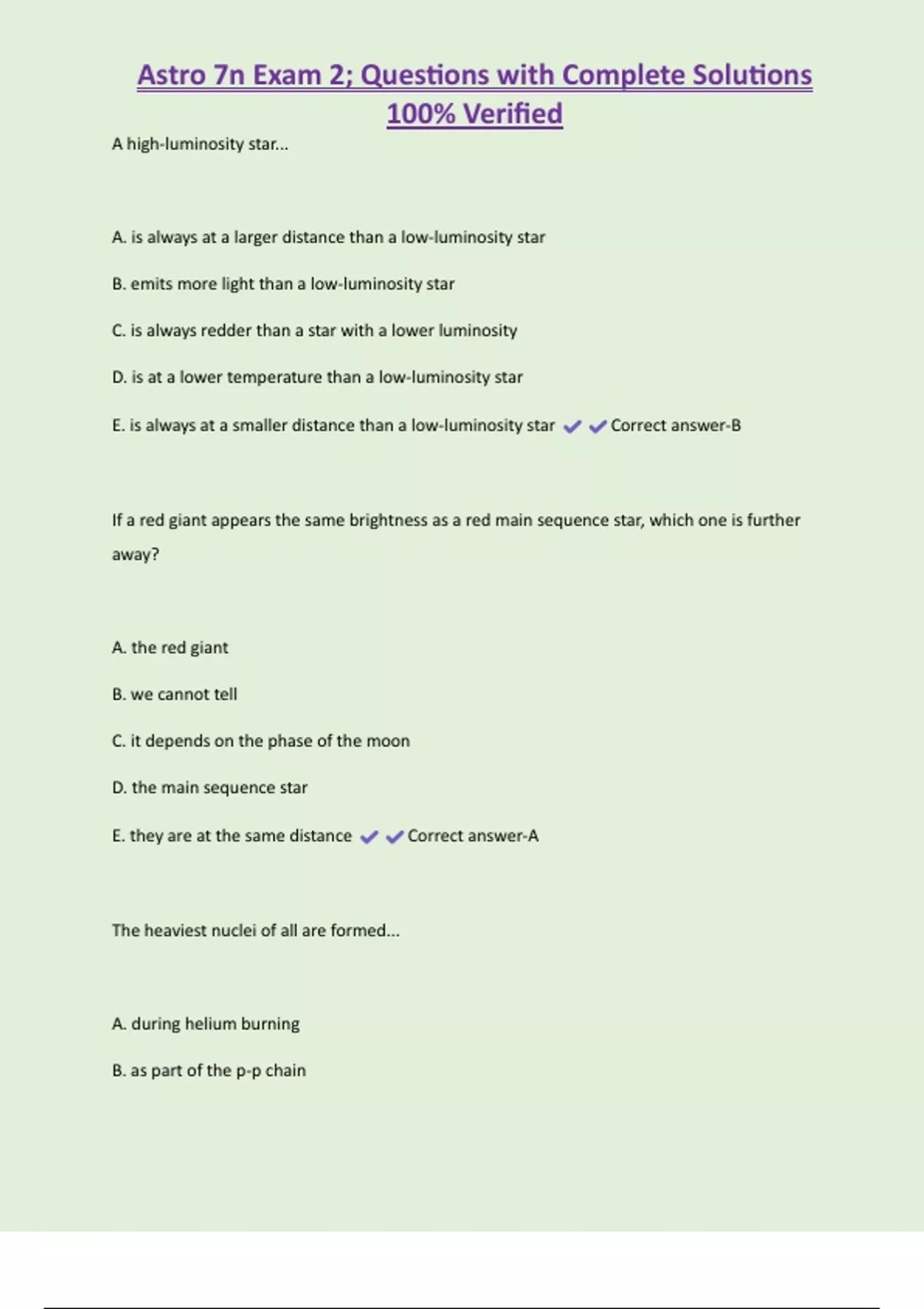 Astro 7n Exam 2; Questions with Complete Solutions 100% Verified

A high-luminosity star...

A. is always at a larger distance than a low-luminosity star

B. emits more light than a low-luminosity star

C. is always redder than a star with a lower luminosity

D. is at a lower temperature than a low-luminosity star

E. is always at a smaller distance than a low-luminosity star ✔✔Correct answer-B

If a red giant appears the same brightness as a red main sequence star, which one is further away?

A. the red giant

B. we cannot tell

C. it depends on the phase of the moon

D. the main sequence star

E. they are at the same distance ✔✔Correct answer-A

The heaviest nuclei of all are formed...

A. during helium burning

B. as part of the p-p chain